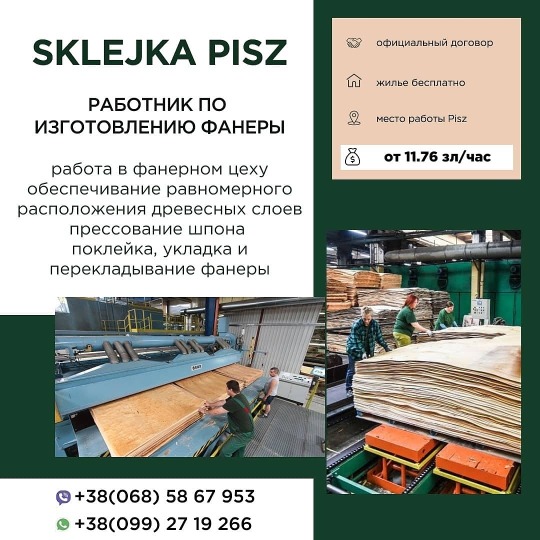 SKLEJKA PISZ

РАБОТНИК ПО ИЗГОТОВЛЕНИЮ ФАНЕРЫ

работа в фанерном цеху
обеспечивание равномерного расположения древесных слоев
прессование шпона
поклейка, укладка и перекладывание фанеры

официальный договор

жилье бесплатно

место работы Pisz

от 11.76 зл/час

+38(068) 58 67 953

+38(099) 27 19 266